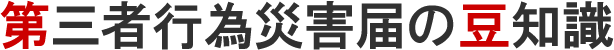 第三者行為災害届の豆知識